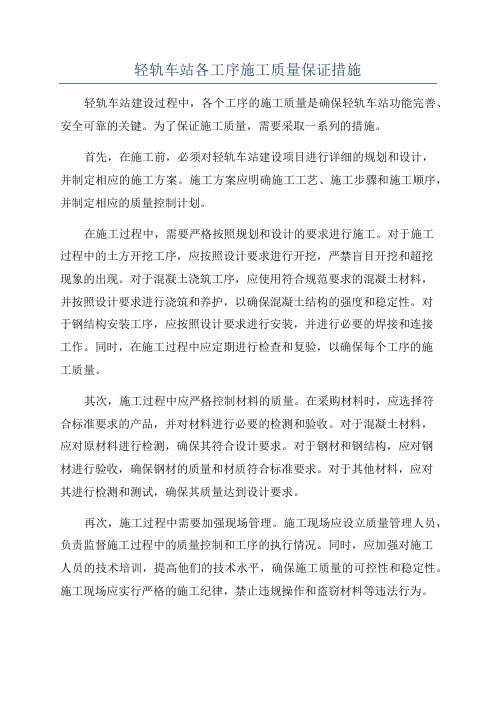 轻轨车站各工序施工质量保证措施

轻轨车站建设过程中，各个工序的施工质量是确保轻轨车站功能完善、安全可靠的关键。为了保证施工质量，需要采取一系列的措施。

首先，在施工前，必须对轻轨车站建设项目进行详细的规划和设计，并制定相应的施工方案。施工方案应明确施工工艺、施工步骤和施工顺序，并制定相应的质量控制计划。

在施工过程中，需要严格按照规划和设计的要求进行施工。对于施工过程中的土方开挖工序，应按照设计要求进行开挖，严禁盲目开挖和超挖现象的出现。对于混凝土浇筑工序，应使用符合规范要求的混凝土材料，并按照设计要求进行浇筑和养护，以确保混凝土结构的强度和稳定性。对于钢结构安装工序，应按照设计要求进行安装，并进行必要的焊接和连接工作。同时，在施工过程中应定期进行检查和复验，以确保每个工序的施工质量。

其次，施工过程中应严格控制材料的质量。在采购材料时，应选择符合标准要求的产品，并对材料进行必要的检测和验收。对于混凝土材料，应对原材料进行检测，确保其符合设计要求。对于钢材和钢结构，应对钢材进行验收，确保钢材的质量和材质符合标准要求。对于其他材料，应对其进行检测和测试，确保其质量达到设计要求。

再次，施工过程中需要加强现场管理。施工现场应设立质量管理人员，负责监督施工过程中的质量控制和工序的执行情况。同时，应加强对施工人员的技术培训，提高他们的技术水平，确保施工质量的可控性和稳定性。施工现场应实行严格的施工纪律，禁止违规操作和盗窃材料等违法行为。